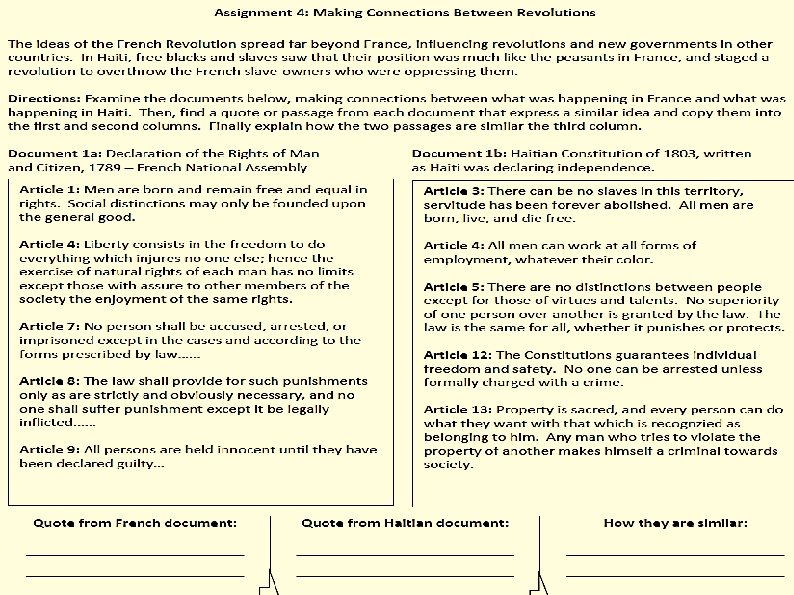 Assignment 4: Making Connections Between Revolutions

The ideas of the French Revolution spread far beyond France, influencing revolutions and new governments in other countries. In Haiti, free blacks and slaves saw that their position was much like the peasants in France, and staged a revolution to overthrow the French slave owners who were oppressing them.

Directions: Examine the documents below, making connections between what was happening in France and what was happening in Haiti. Then, find a quote or passage from each document that express a similar idea and copy them into the first and second columns. Finally explain how the two passages are similar the third column.

Document 1a: Declaration of the Rights of Man and Citizen, 1789 – French National Assembly

Article 1: Men are born and remain free and equal in rights. Social distinctions may only be founded upon the general good.

Article 4: Liberty consists in the freedom to do everything which injures no one else; hence the exercise of natural rights of each man has no limits except those with assure to other members of the society the enjoyment of the same rights.

Article 7: No person shall be accused, arrested, or imprisoned except in the cases and according to the forms prescribed by law......

Article 8: The law shall provide for such punishments only as are strictly and obviously necessary, and no one shall suffer punishment except it be legally inflicted......

Article 9: All persons are held innocent until they have been declared guilty...

Document 1b: Haitian Constitution of 1803, written as Haiti was declaring independence.

Article 3: There can be no slaves in this territory, servitude has been forever abolished. All men are born, live, and die free.

Article 4: All men can work at all forms of employment, whatever their color.

Article 5: There are no distinctions between people except for those of virtues and talents. No superiority of one person over another is granted by the law. The law is the same for all, whether it punishes or protects.

Article 12: The Constitutions guarantees individual freedom and safety. No one can be arrested unless formally charged with a crime.

Article 13: Property is sacred, and every person can do what they want with that which is recognzied as belonging to him. Any man who tries to violate the property of another makes himself a criminal towards society.

Quote from French document:

Quote from Haitian document:

How they are similar: